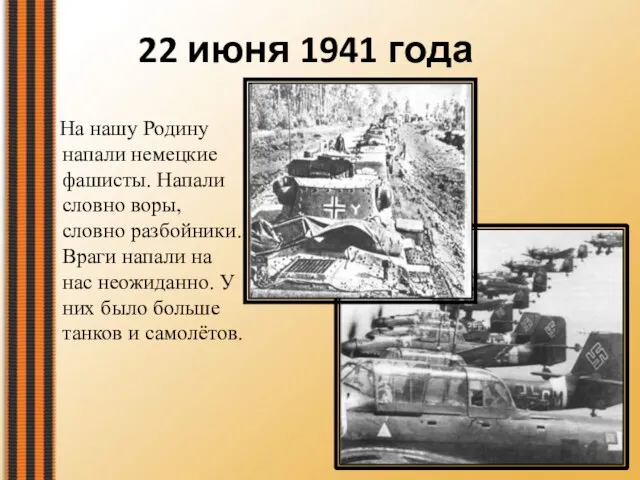 22 июня 1941 года

На нашу Родину напали немецкие фашисты. Напали словно воры, словно разбойники. Враги напали на нас неожиданно. У них было больше танков и самолётов.